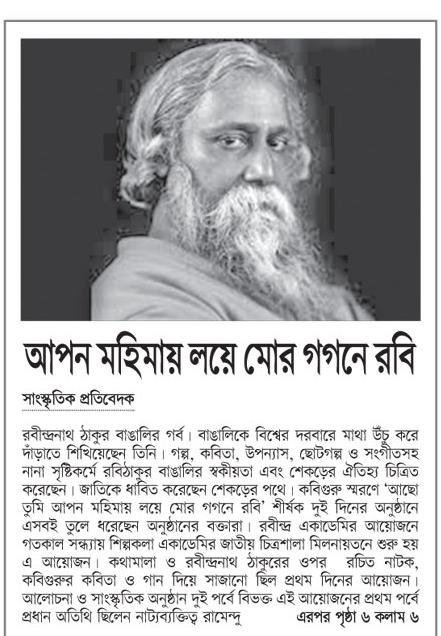 আপন মহিমায় লয়ে মোর গগনে রবি

সাংস্কৃতিক প্রতিবেদক

রবীন্দ্রনাথ ঠাকুর বাঙালির গর্ব। বাঙালিকে বিশ্বের দরবারে মাথা উঁচু করে দাঁড়াতে শিখিয়েছেন তিনি। গল্প, কবিতা, উপন্যাস, ছোটগল্প ও সংগীতসহ নানা সৃষ্টিকর্মে রবিঠাকুর বাঙালির স্বকীয়তা এবং শেকড়ের ঐতিহ্য চিত্রিত করেছেন। জাতিকে ধাবিত করেছেন শেকড়ের পথে। কবিগুরু স্মরণে 'আছো তুমি আপন মহিমায় লয়ে মোর গগনে রবি' শীর্ষক দুই দিনের অনুষ্ঠানে এসবই তুলে ধরেছেন অনুষ্ঠানের বক্তারা। রবীন্দ্র একাডেমির আয়োজনে গতকাল সন্ধ্যায় শিল্পকলা একাডেমির জাতীয় চিত্রশালা মিলনায়তনে শুরু হয় এ আয়োজন। কথামালা ও রবীন্দ্রনাথ ঠাকুরের ওপর রচিত নাটক, কবিগুরুর কবিতা ও গান দিয়ে সাজানো ছিল প্রথম দিনের আয়োজন। আলোচনা ও সাংস্কৃতিক অনুষ্ঠান দুই পর্বে বিভক্ত এই আয়োজনের প্রথম পর্বে প্রধান অতিথি ছিলেন নাট্যব্যক্তিত্ব রামেন্দু এরপর পৃষ্ঠা ৬ কলাম ৬